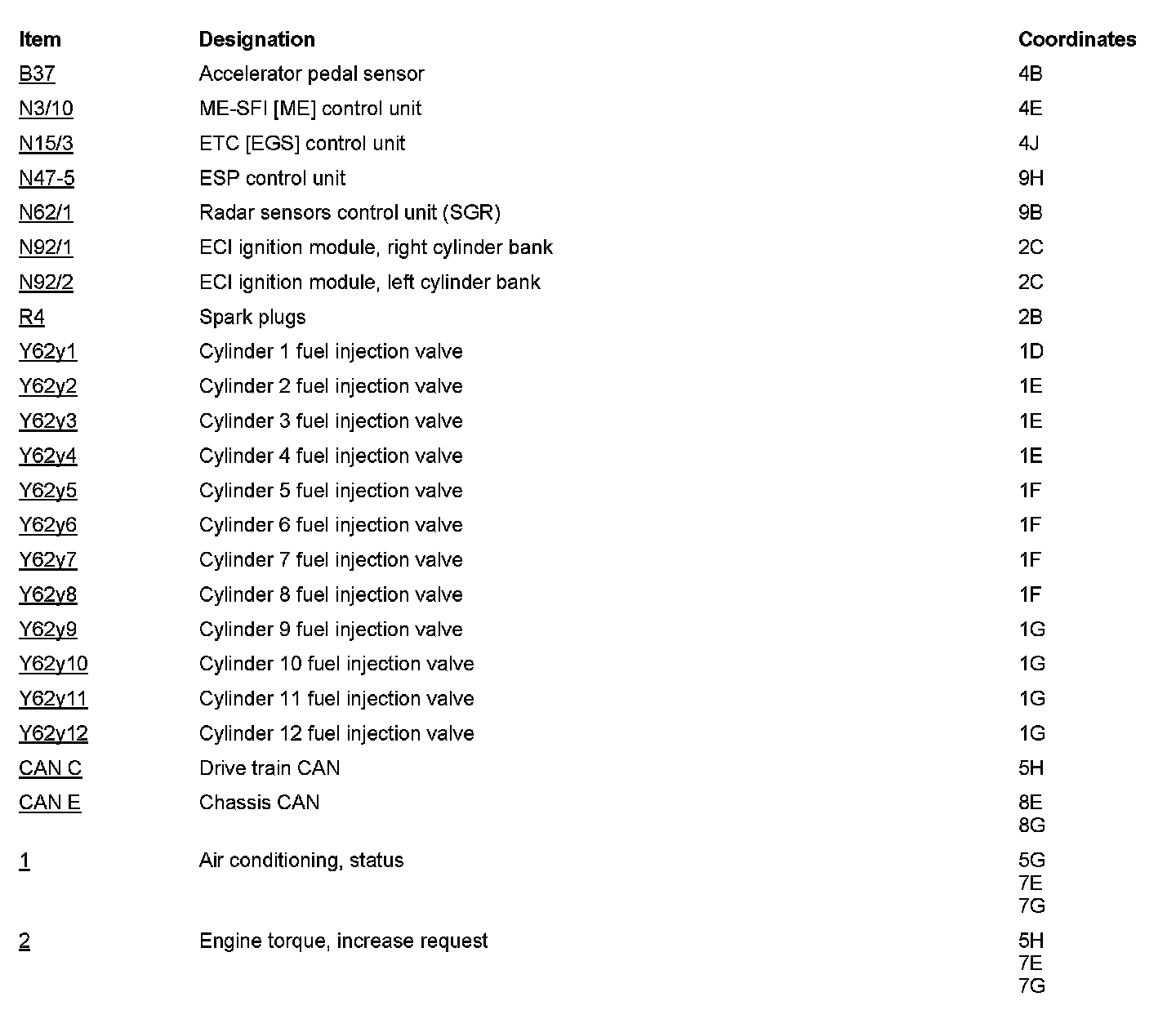 | Item | Designation | Coordinates |
|---|---|---|
| B37 | Accelerator pedal sensor | 4B |
| N3/10 | ME-SFI [ME] control unit | 4E |
| N15/3 | ETC [EGS] control unit | 4J |
| N47-5 | ESP control unit | 9H |
| N62/1 | Radar sensors control unit (SGR) | 9B |
| N92/1 | ECI ignition module, right cylinder bank | 2C |
| N92/2 | ECI ignition module, left cylinder bank | 2C |
| R4 | Spark plugs | 2B |
| Y62y1 | Cylinder 1 fuel injection valve | 1D |
| Y62y2 | Cylinder 2 fuel injection valve | 1E |
| Y62y3 | Cylinder 3 fuel injection valve | 1E |
| Y62y4 | Cylinder 4 fuel injection valve | 1E |
| Y62y5 | Cylinder 5 fuel injection valve | 1F |
| Y62y6 | Cylinder 6 fuel injection valve | 1F |
| Y62y7 | Cylinder 7 fuel injection valve | 1F |
| Y62y8 | Cylinder 8 fuel injection valve | 1F |
| Y62y9 | Cylinder 9 fuel injection valve | 1G |
| Y62y10 | Cylinder 10 fuel injection valve | 1G |
| Y62y11 | Cylinder 11 fuel injection valve | 1G |
| Y62y12 | Cylinder 12 fuel injection valve | 1G |
| CAN C | Drive train CAN | 5H |
| CAN E | Chassis CAN | 8E 8G |
| 1 | Air conditioning, status | 5G 7E 7G |
| 2 | Engine torque, increase request | 5H 7E 7G |